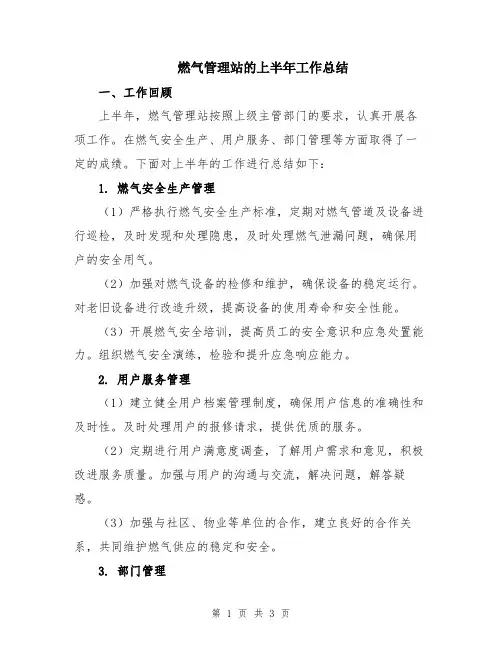 燃气管理站的上半年工作总结

一、工作回顾

上半年，燃气管理站按照上级主管部门的要求，认真开展各项工作。在燃气安全生产、用户服务、部门管理等方面取得了一定的成绩。下面对上半年的工作进行总结如下：

1. 燃气安全生产管理

（1）严格执行燃气安全生产标准，定期对燃气管道及设备进行巡检，及时发现和处理隐患，及时处理燃气泄漏问题，确保用户的安全用气。

（2）加强对燃气设备的检修和维护，确保设备的稳定运行。对老旧设备进行改造升级，提高设备的使用寿命和安全性能。

（3）开展燃气安全培训，提高员工的安全意识和应急处置能力。组织燃气安全演练，检验和提升应急响应能力。

2. 用户服务管理

（1）建立健全用户档案管理制度，确保用户信息的准确性和及时性。及时处理用户的报修请求，提供优质的服务。

（2）定期进行用户满意度调查，了解用户需求和意见，积极改进服务质量。加强与用户的沟通与交流，解决问题，解答疑惑。

（3）加强与社区、物业等单位的合作，建立良好的合作关系，共同维护燃气供应的稳定和安全。

3. 部门管理

第 1 页 共 3 页